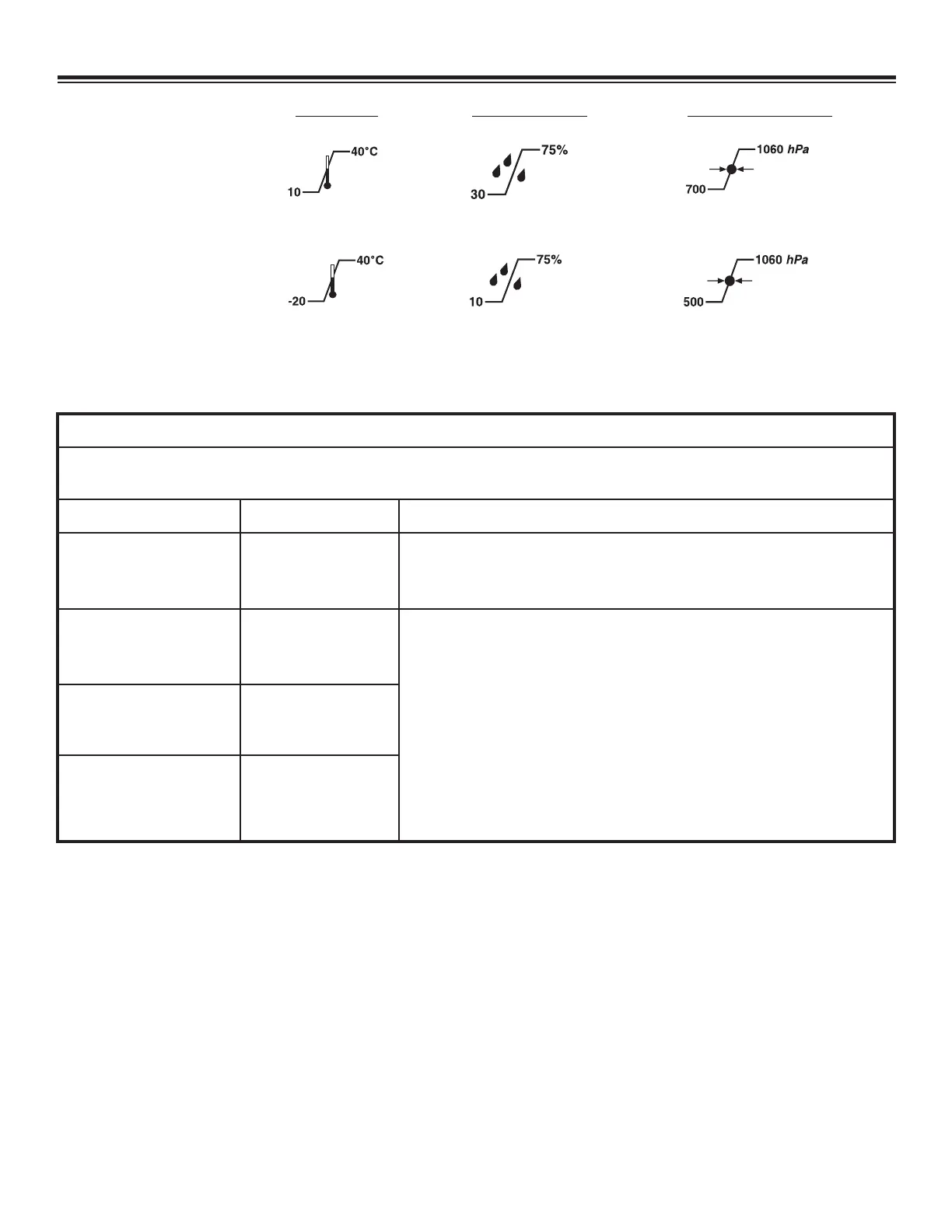 40°C

10

75%

30

1060 hPa

700

40°C

-20

75%

10

1060 hPa

500